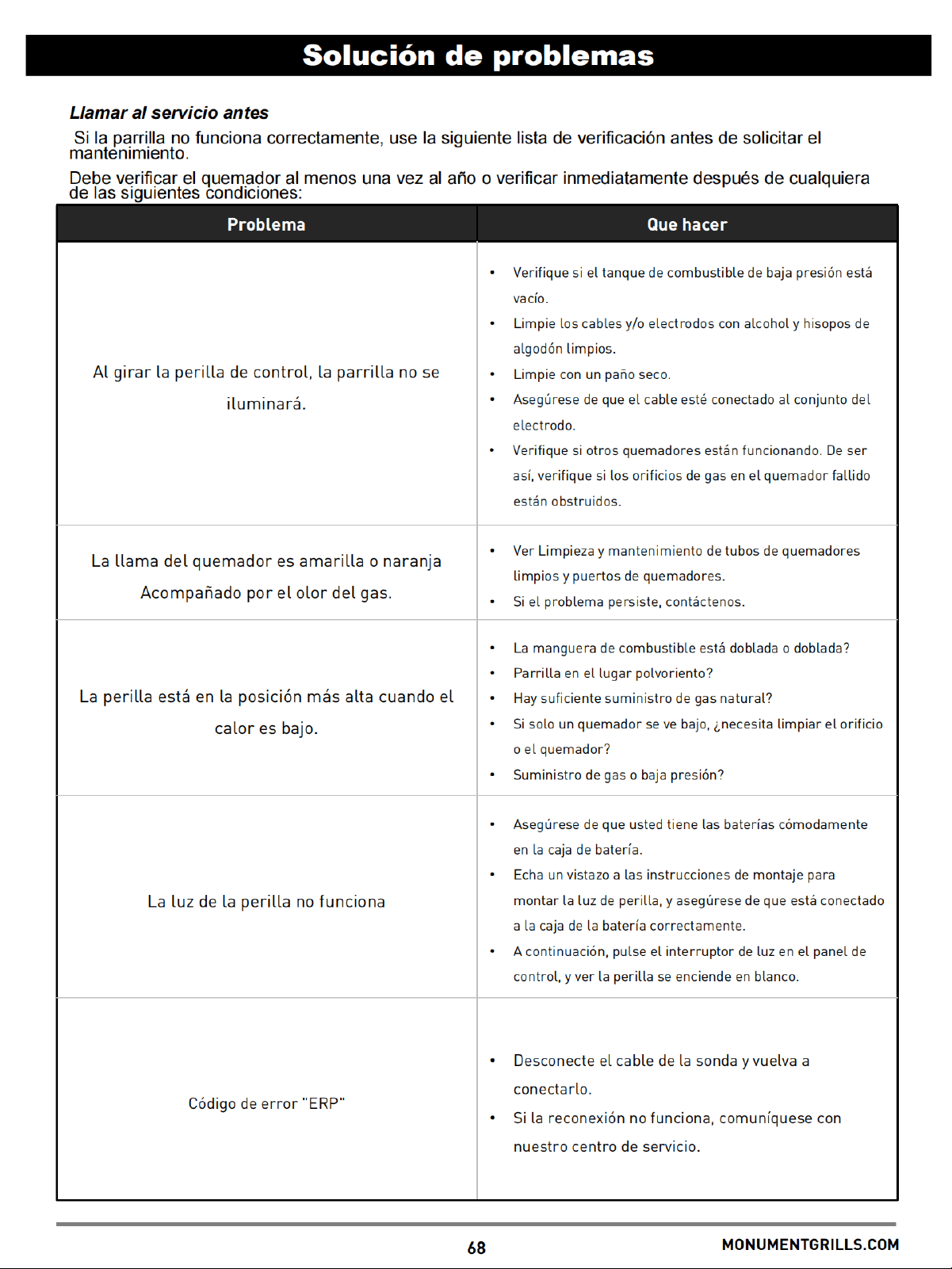 Solución de problemas

Llamar al servicio antes

Si la parrilla no funciona correctamente, use la siguiente lista de verificación antes de solicitar el mantenimiento.

Debe verificar el quemador al menos una vez al año o verificar inmediatamente después de cualquiera de las siguientes condiciones:

| Problema | Que hacer |
|---|---|
| Al girar la perilla de control, la parrilla no se iluminará. | • Verifique si el tanque de combustible de baja presión está vacío. • Limpie los cables y/o electrodos con alcohol y hisopos de algodón limpios. • Limpie con un paño seco. • Asegúrese de que el cable esté conectado al conjunto del electrodo. • Verifique si otros quemadores están funcionando. De ser así, verifique si los orificios de gas en el quemador fallido están obstruidos. |
| La llama del quemador es amarilla o naranja Acompañado por el olor del gas. | • Ver Limpieza y mantenimiento de tubos de quemadores limpios y puertos de quemadores. • Si el problema persiste, contáctenos. |
| La perilla está en la posición más alta cuando el calor es bajo. | • La manguera de combustible está doblada o doblada? • Parrilla en el lugar polvoriento? • Hay suficiente suministro de gas natural? • Si solo un quemador se ve bajo, ¿necesita limpiar el orificio o el quemador? • Suministro de gas o baja presión? |
| La luz de la perilla no funciona | • Asegúrese de que usted tiene las baterías cómodamente en la caja de batería. • Echa un vistazo a las instrucciones de montaje para montar la luz de perilla, y asegúrese de que está conectado a la caja de la batería correctamente. • A continuación, pulse el interruptor de luz en el panel de control, y ver la perilla se enciende en blanco. |
| Código de error "ERP" | • Desconecte el cable de la sonda y vuelva a conectarlo. • Si la reconexión no funciona, comuníquese con nuestro centro de servicio. |

68

MONUMENTGRILLS.COM